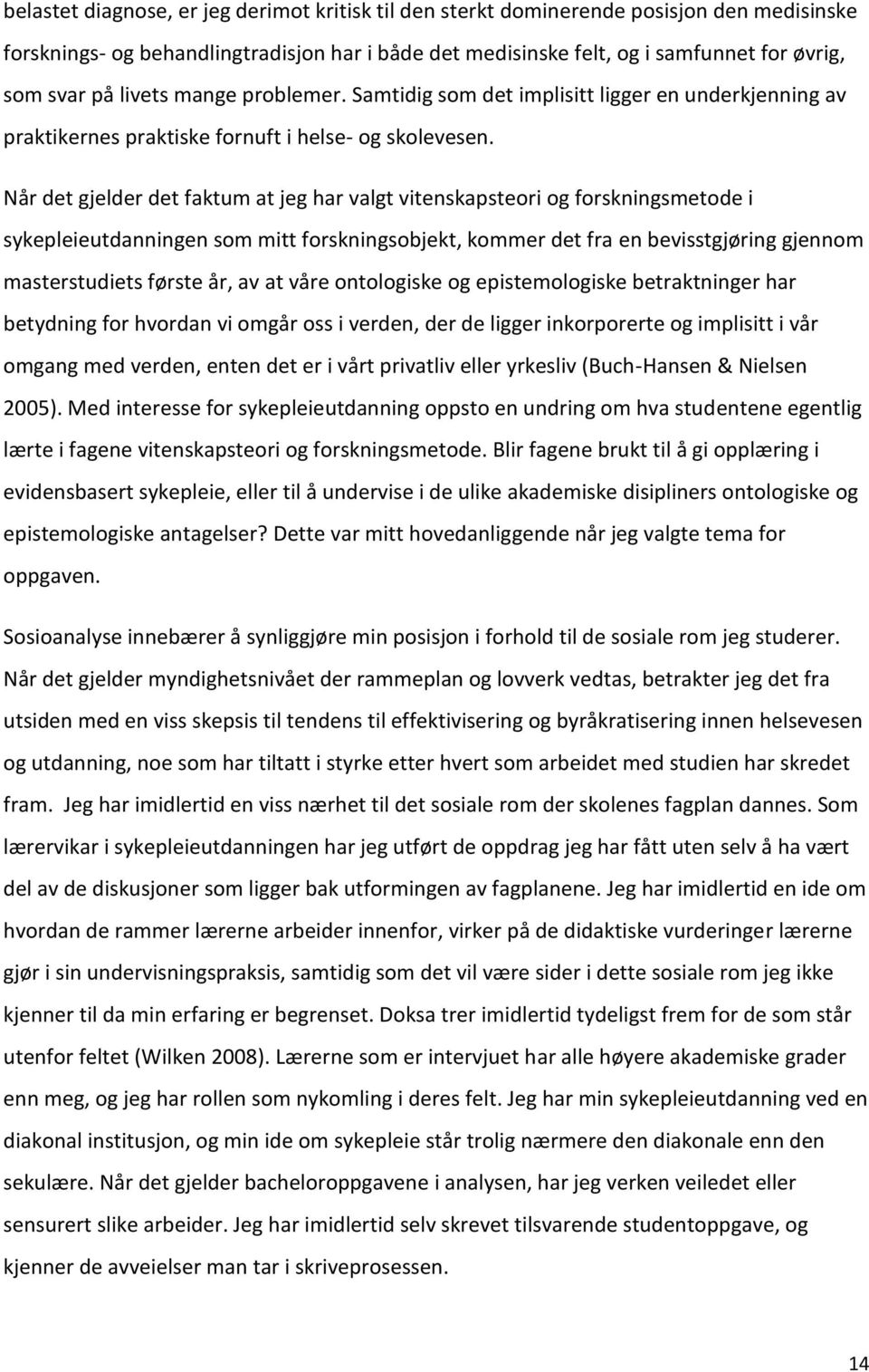 belastet diagnose, er jeg derimot kritisk til den sterkt dominerende posisjon den medisinske forsknings- og behandlingtradisjon har i både det medisinske felt, og i samfunnet for øvrig, som svar på livets mange problemer. Samtidig som det implisitt ligger en underkjenning av praktikernes praktiske fornuft i helse- og skolevesen.

Når det gjelder det faktum at jeg har valgt vitenskapsteori og forskningsmetode i sykepleieutdanningen som mitt forskningsobjekt, kommer det fra en bevisstgjøring gjennom masterstudiets første år, av at våre ontologiske og epistemologiske betraktninger har betydning for hvordan vi omgår oss i verden, der de ligger inkorporerte og implisitt i vår omgang med verden, enten det er i vårt privatliv eller yrkesliv (Buch-Hansen & Nielsen 2005). Med interesse for sykepleieutdanning oppsto en undring om hva studentene egentlig lærte i fagene vitenskapsteori og forskningsmetode. Blir fagene brukt til å gi opplæring i evidensbasert sykepleie, eller til å undervise i de ulike akademiske disipliners ontologiske og epistemologiske antagelser? Dette var mitt hovedanliggende når jeg valgte tema for oppgaven.

Sosioanalyse innebærer å synliggjøre min posisjon i forhold til de sosiale rom jeg studerer. Når det gjelder myndighetsnivået der rammeplan og lovverk vedtas, betrakter jeg det fra utsiden med en viss skepsis til tendens til effektivisering og byråkratisering innen helsevesen og utdanning, noe som har tiltatt i styrke etter hvert som arbeidet med studien har skredet fram. Jeg har imidlertid en viss nærhet til det sosiale rom der skolenes fagplan dannes. Som lærervikar i sykepleieutdanningen har jeg utført de oppdrag jeg har fått uten selv å ha vært del av de diskusjoner som ligger bak utformingen av fagplanene. Jeg har imidlertid en ide om hvordan de rammer lærerne arbeider innenfor, virker på de didaktiske vurderinger lærerne gjør i sin undervisningspraksis, samtidig som det vil være sider i dette sosiale rom jeg ikke kjenner til da min erfaring er begrenset. Doksa trer imidlertid tydeligst frem for de som står utenfor feltet (Wilken 2008). Lærerne som er intervjuet har alle høyere akademiske grader enn meg, og jeg har rollen som nykomling i deres felt. Jeg har min sykepleieutdanning ved en diakonal institusjon, og min ide om sykepleie står trolig nærmere den diakonale enn den sekulære. Når det gjelder bacheloroppgavene i analysen, har jeg verken veiledet eller sensurert slike arbeider. Jeg har imidlertid selv skrevet tilsvarende studentoppgave, og kjenner de avveielser man tar i skriveprosessen.

14